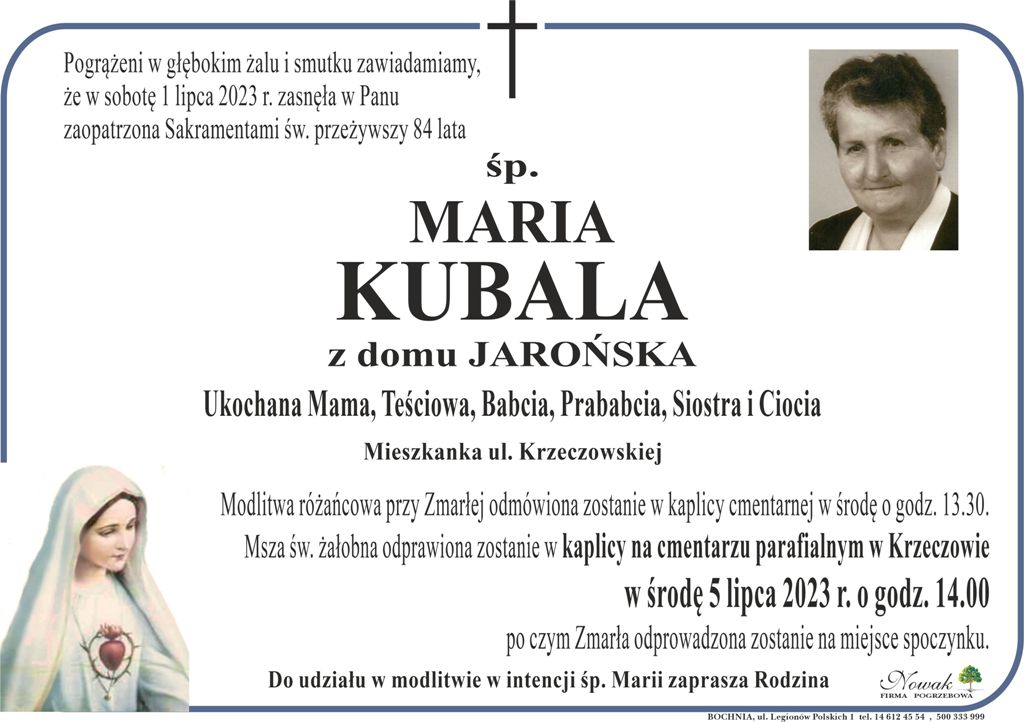 Pogrążeni w głębokim żalu i smutku zawiadamiamy, że w sobotę 1 lipca 2023 r. zasnęła w Panu zaopatrzona Sakramentami św. przeżywszy 84 lata

śp.

MARIA
KUBALA

z domu JAROŃSKA

Ukochana Mama, Teściowa, Babcia, Prababcia, Siostra i Ciocia

Mieszkanka ul. Krzeczowskiej

Modlitwa różańcowa przy Zmarłej odmówiona zostanie w kaplicy cmentarnej w środę o godz. 13.30.

Msza św. żałobna odprawiona zostanie w kaplicy na cmentarzu parafialnym w Krzeczowie

w środę 5 lipca 2023 r. o godz. 14.00

po czym Zmarła odprowadzona zostanie na miejsce spoczynku.

Do udziału w modlitwie w intencji śp. Marii zaprasza Rodzina

Nowak
FIRMA POGRZEBOWA

BOCHNIA, ul. Legionów Polskich 1 tel. 14 612 45 54 , 500 333 999